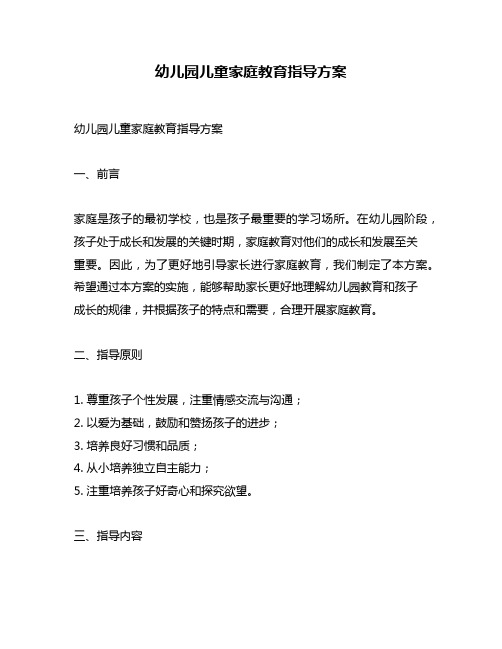 幼儿园儿童家庭教育指导方案

幼儿园儿童家庭教育指导方案

一、前言

家庭是孩子的最初学校，也是孩子最重要的学习场所。在幼儿园阶段，孩子处于成长和发展的关键时期，家庭教育对他们的成长和发展至关重要。因此，为了更好地引导家长进行家庭教育，我们制定了本方案。希望通过本方案的实施，能够帮助家长更好地理解幼儿园教育和孩子成长的规律，并根据孩子的特点和需要，合理开展家庭教育。

二、指导原则

1. 尊重孩子个性发展，注重情感交流与沟通；
2. 以爱为基础，鼓励和赞扬孩子的进步；
3. 培养良好习惯和品质；
4. 从小培养独立自主能力；
5. 注重培养孩子好奇心和探究欲望。

三、指导内容